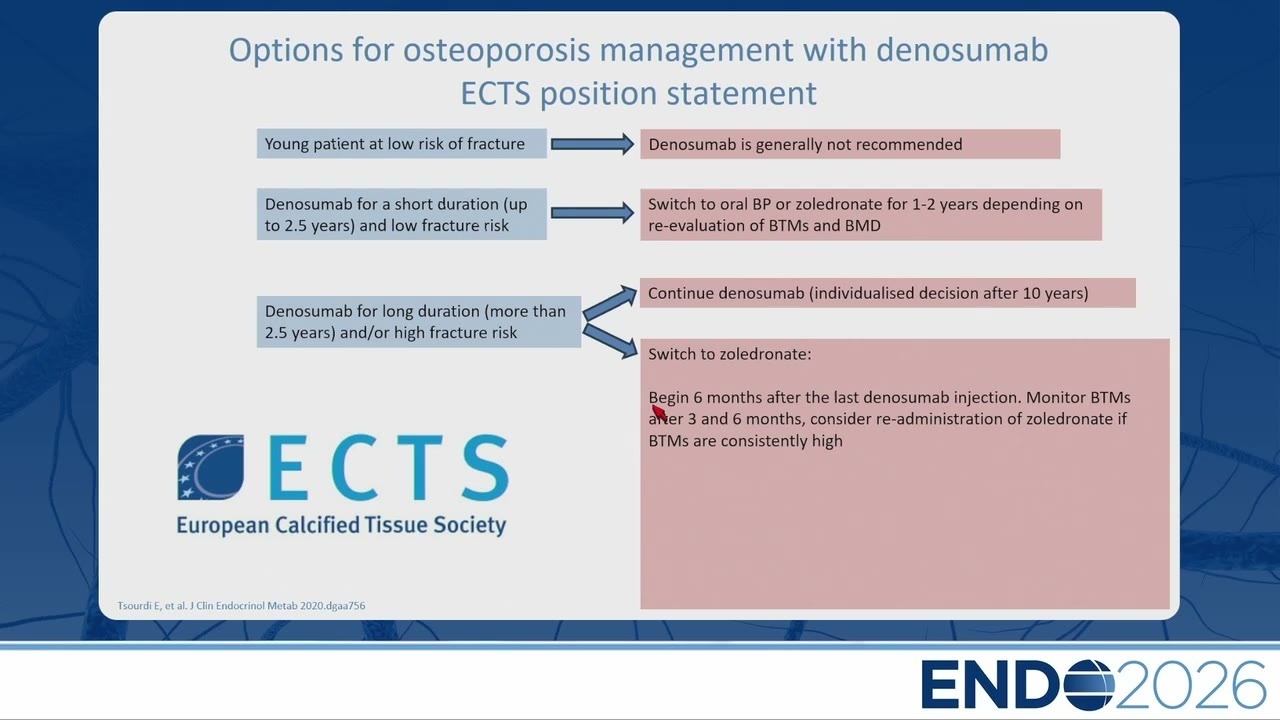 Options for osteoporosis management with denosumab
ECTS position statement

Young patient at low risk of fracture

Denosumab is generally not recommended

Denosumab for a short duration (up to 2.5 years) and low fracture risk

Switch to oral BP or zoledronate for 1-2 years depending on re-evaluation of BTMs and BMD

Denosumab for long duration (more than 2.5 years) and/or high fracture risk

Continue denosumab (individualised decision after 10 years)

Switch to zoledronate:

Begin 6 months after the last denosumab injection. Monitor BTMs after 3 and 6 months, consider re-administration of zoledronate if BTMs are consistently high

ECTS
European Calcified Tissue Society

Tsourdi E, et al. J Clin Endocrinol Metab 2020.dgaa756

ENDO2026